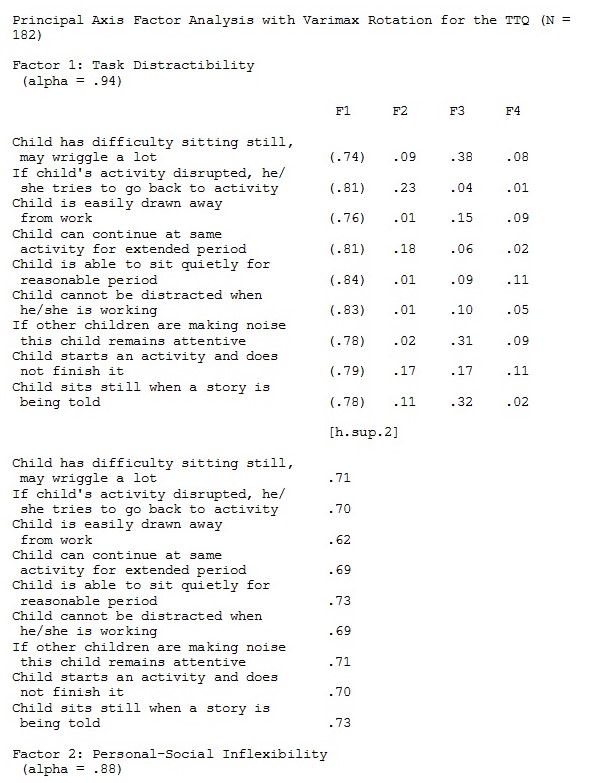 Principal Axis Factor Analysis with Varimax Rotation for the TTQ (N = 182)

Factor 1: Task Distractibility
(alpha = .94)

| | F1 | F2 | F3 | F4 |
|---|---|---|---|---|
| Child has difficulty sitting still, may wriggle a lot | (.74) | .09 | .38 | .08 |
| If child's activity disrupted, he/ she tries to go back to activity | (.81) | .23 | .04 | .01 |
| Child is easily drawn away from work | (.76) | .01 | .15 | .09 |
| Child can continue at same activity for extended period | (.81) | .18 | .06 | .02 |
| Child is able to sit quietly for reasonable period | (.84) | .01 | .09 | .11 |
| Child cannot be distracted when he/she is working | (.83) | .01 | .10 | .05 |
| If other children are making noise this child remains attentive | (.78) | .02 | .31 | .09 |
| Child starts an activity and does not finish it | (.79) | .17 | .17 | .11 |
| Child sits still when a story is being told | (.78) | .11 | .32 | .02 |

| | [h.sup.2] |
|---|---|
| Child has difficulty sitting still, may wriggle a lot | .71 |
| If child's activity disrupted, he/ she tries to go back to activity | .70 |
| Child is easily drawn away from work | .62 |
| Child can continue at same activity for extended period | .69 |
| Child is able to sit quietly for reasonable period | .73 |
| Child cannot be distracted when he/she is working | .69 |
| If other children are making noise this child remains attentive | .71 |
| Child starts an activity and does not finish it | .70 |
| Child sits still when a story is being told | .73 |

Factor 2: Personal-Social Inflexibility
(alpha = .88)